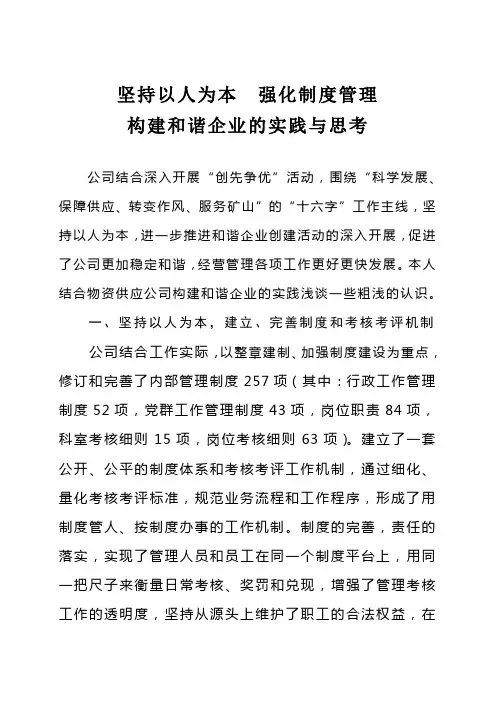 坚持以人为本　强化制度管理
构建和谐企业的实践与思考

公司结合深入开展“创先争优”活动，围绕“科学发展、保障供应、转变作风、服务矿山”的“十六字”工作主线，坚持以人为本，进一步推进和谐企业创建活动的深入开展，促进了公司更加稳定和谐，经营管理各项工作更好更快发展。本人结合物资供应公司构建和谐企业的实践浅谈一些粗浅的认识。

一、坚持以人为本，建立、完善制度和考核考评机制

公司结合工作实际，以整章建制、加强制度建设为重点，修订和完善了内部管理制度 257 项（其中：行政工作管理制度 52 项，党群工作管理制度 43 项，岗位职责 84 项，科室考核细则 15 项，岗位考核细则 63 项）。建立了一套公开、公平的制度体系和考核考评工作机制，通过细化、量化考核考评标准，规范业务流程和工作程序，形成了用制度管人、按制度办事的工作机制。制度的完善，责任的落实，实现了管理人员和员工在同一个制度平台上，用同一把尺子来衡量日常考核、奖罚和兑现，增强了管理考核工作的透明度，坚持从源头上维护了职工的合法权益，在